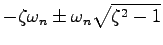 $-\zeta\omega_n \pm \omega_n\sqrt{\zeta^2 - 1}$